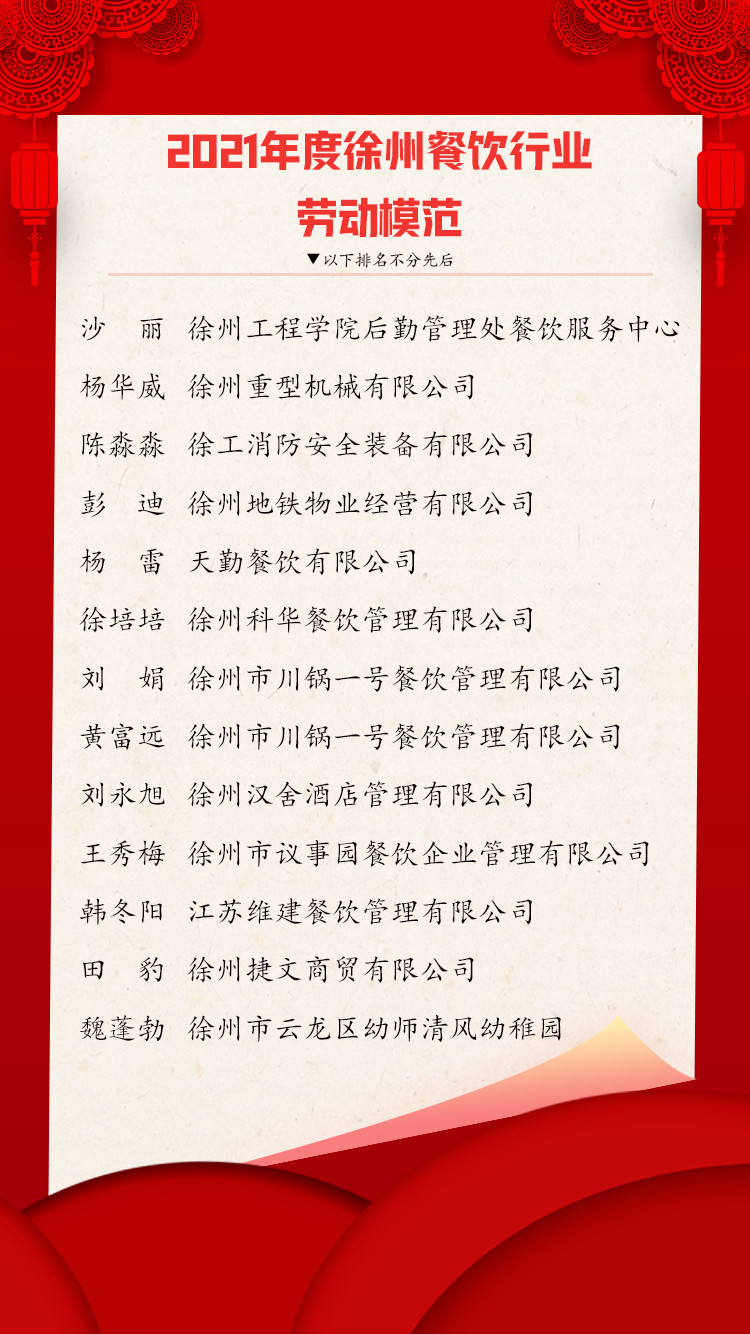 2021年度徐州餐饮行业
劳动模范

▼以下排名不分先后

沙　丽　徐州工程学院后勤管理处餐饮服务中心
杨华威　徐州重型机械有限公司
陈淼淼　徐工消防安全装备有限公司
彭　迪　徐州地铁物业经营有限公司
杨　雷　天勤餐饮有限公司
徐培培　徐州科华餐饮管理有限公司
刘　娟　徐州市川锅一号餐饮管理有限公司
黄富远　徐州市川锅一号餐饮管理有限公司
刘永旭　徐州汉舍酒店管理有限公司
王秀梅　徐州市议事园餐饮企业管理有限公司
韩冬阳　江苏维建餐饮管理有限公司
田　豹　徐州捷文商贸有限公司
魏蓬勃　徐州市云龙区幼师清风幼稚园